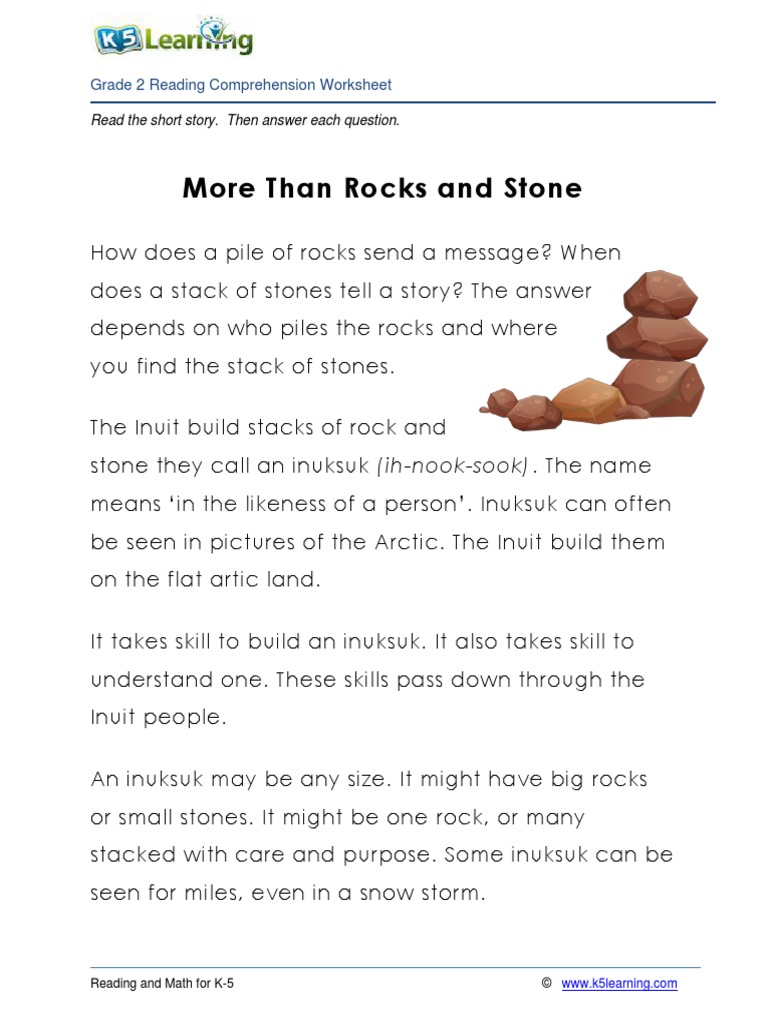 K5 Learning

Grade 2 Reading Comprehension Worksheet

Read the short story. Then answer each question.

More Than Rocks and Stone

How does a pile of rocks send a message? When does a stack of stones tell a story? The answer depends on who piles the rocks and where you find the stack of stones.

The Inuit build stacks of rock and stone they call an inuksuk (ih-nook-sook). The name means 'in the likeness of a person'. Inuksuk can often be seen in pictures of the Arctic. The Inuit build them on the flat artic land.

It takes skill to build an inuksuk. It also takes skill to understand one. These skills pass down through the Inuit people.

An inuksuk may be any size. It might have big rocks or small stones. It might be one rock, or many stacked with care and purpose. Some inuksuk can be seen for miles, even in a snow storm.

Reading and Math for K-5 © www.k5learning.com